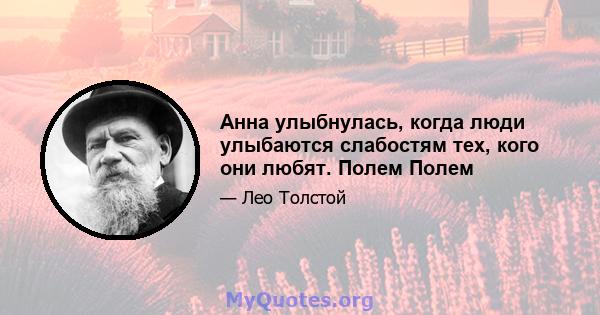 Анна улыбнулась, когда люди улыбаются слабостям тех, кого они любят. Полем Полем

— Лео Толстой

MyQuotes.org